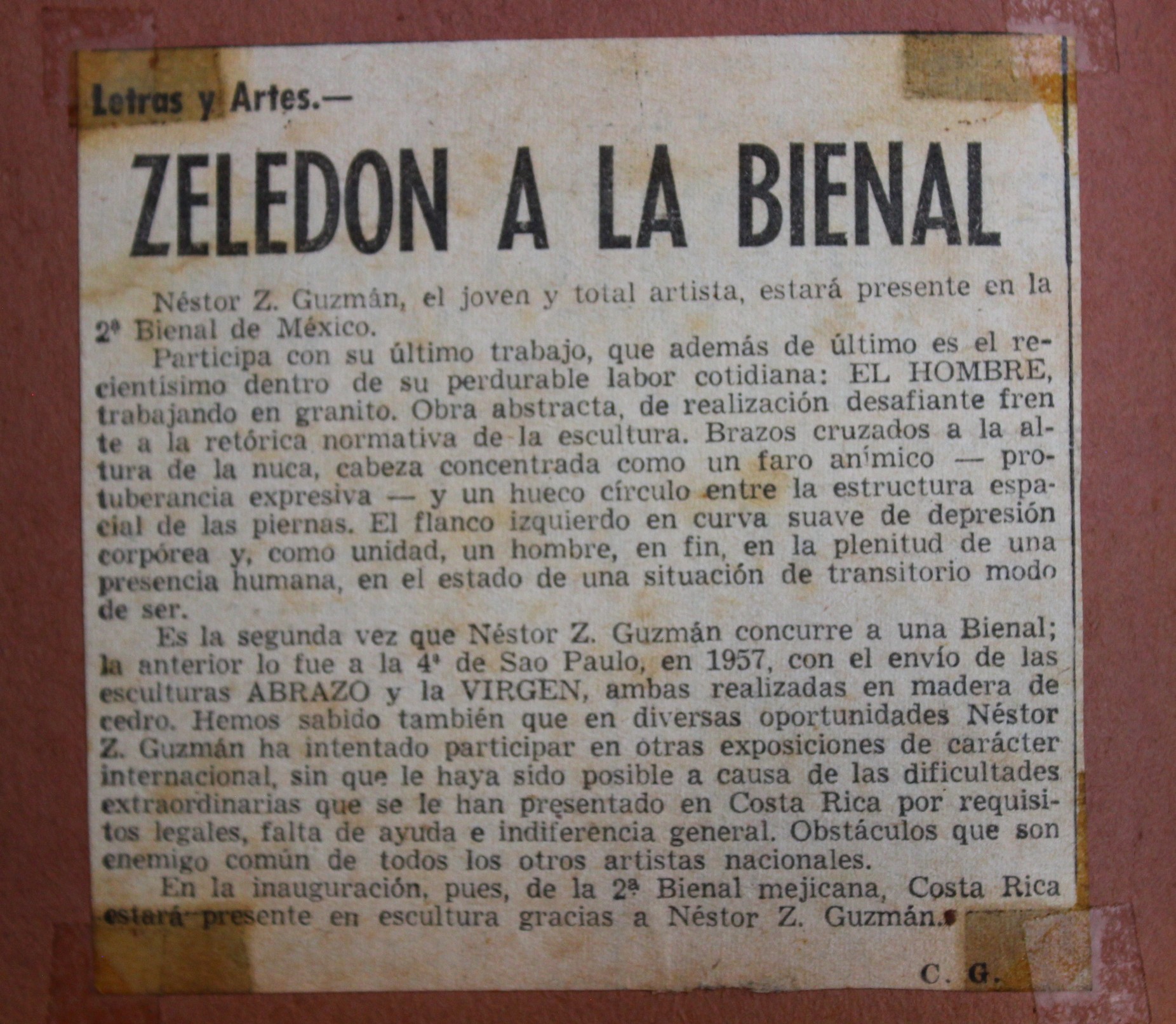 Letras y Artes.—

ZELEDON A LA BIENAL

Néstor Z. Guzmán, el joven y total artista, estará presente en la 2ª Bienal de México.

Participa con su último trabajo, que además de último es el recientísimo dentro de su perdurable labor cotidiana: EL HOMBRE, trabajando en granito. Obra abstracta, de realización desafiante frente a la retórica normativa de la escultura. Brazos cruzados a la altura de la nuca, cabeza concentrada como un faro anímico — protuberancia expresiva — y un hueco círculo entre la estructura espacial de las piernas. El flanco izquierdo en curva suave de depresión corpórea y, como unidad, un hombre, en fin, en la plenitud de una presencia humana, en el estado de una situación de transitorio modo de ser.

Es la segunda vez que Néstor Z. Guzmán concurre a una Bienal; la anterior lo fue a la 4ª de Sao Paulo, en 1957, con el envío de las esculturas ABRAZO y la VIRGEN, ambas realizadas en madera de cedro. Hemos sabido también que en diversas oportunidades Néstor Z. Guzmán ha intentado participar en otras exposiciones de carácter internacional, sin que le haya sido posible a causa de las dificultades extraordinarias que se le han presentado en Costa Rica por requisitos legales, falta de ayuda e indiferencia general. Obstáculos que son enemigo común de todos los otros artistas nacionales.

En la inauguración, pues, de la 2ª Bienal mejicana, Costa Rica estará presente en escultura gracias a Néstor Z. Guzmán.

C. G.